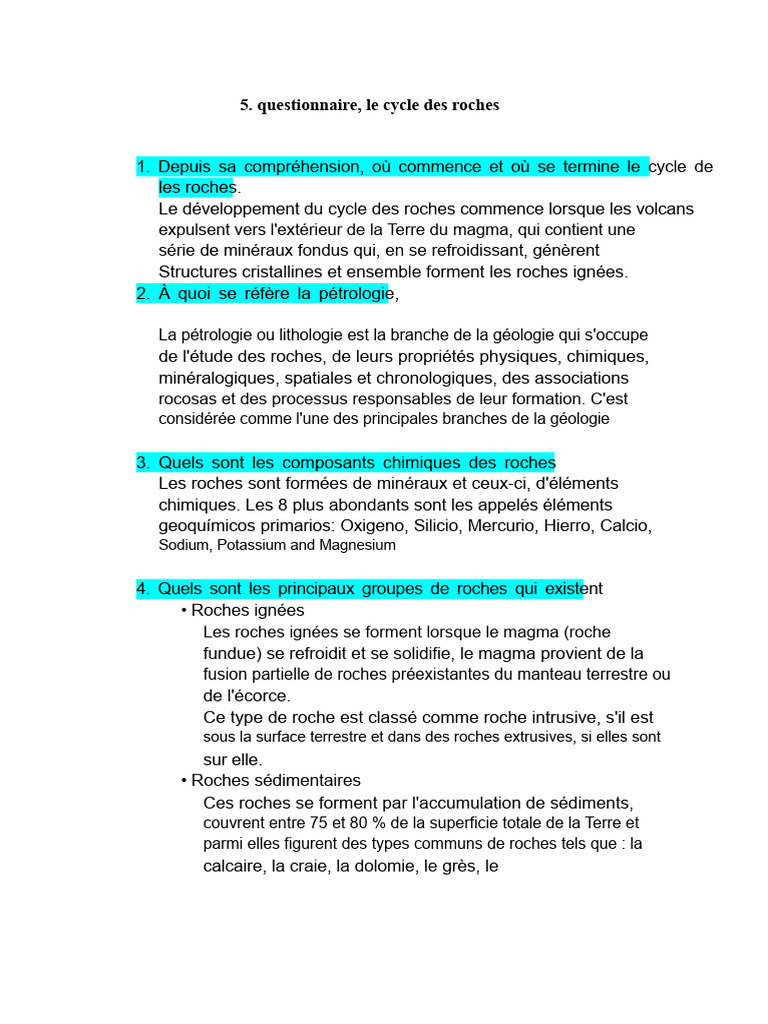 5. questionnaire, le cycle des roches

1. Depuis sa compréhension, où commence et où se termine le cycle de les roches.
Le développement du cycle des roches commence lorsque les volcans expulsent vers l'extérieur de la Terre du magma, qui contient une série de minéraux fondus qui, en se refroidissant, génèrent Structures cristallines et ensemble forment les roches ignées.
2. À quoi se réfère la pétrologie,

La pétrologie ou lithologie est la branche de la géologie qui s'occupe de l'étude des roches, de leurs propriétés physiques, chimiques, minéralogiques, spatiales et chronologiques, des associations rocosas et des processus responsables de leur formation. C'est considérée comme l'une des principales branches de la géologie

3. Quels sont les composants chimiques des roches
Les roches sont formées de minéraux et ceux-ci, d'éléments chimiques. Les 8 plus abondants sont les appelés éléments geoquímicos primarios: Oxigeno, Silicio, Mercurio, Hierro, Calcio, Sodium, Potassium and Magnesium

4. Quels sont les principaux groupes de roches qui existent
• Roches ignées
Les roches ignées se forment lorsque le magma (roche fundue) se refroidit et se solidifie, le magma provient de la fusion partielle de roches préexistantes du manteau terrestre ou de l'écorce.
Ce type de roche est classé comme roche intrusive, s'il est sous la surface terrestre et dans des roches extrusives, si elles sont sur elle.
• Roches sédimentaires
Ces roches se forment par l'accumulation de sédiments, couvrent entre 75 et 80 % de la superficie totale de la Terre et parmi elles figurent des types communs de roches tels que : la calcaire, la craie, la dolomie, le grès, le